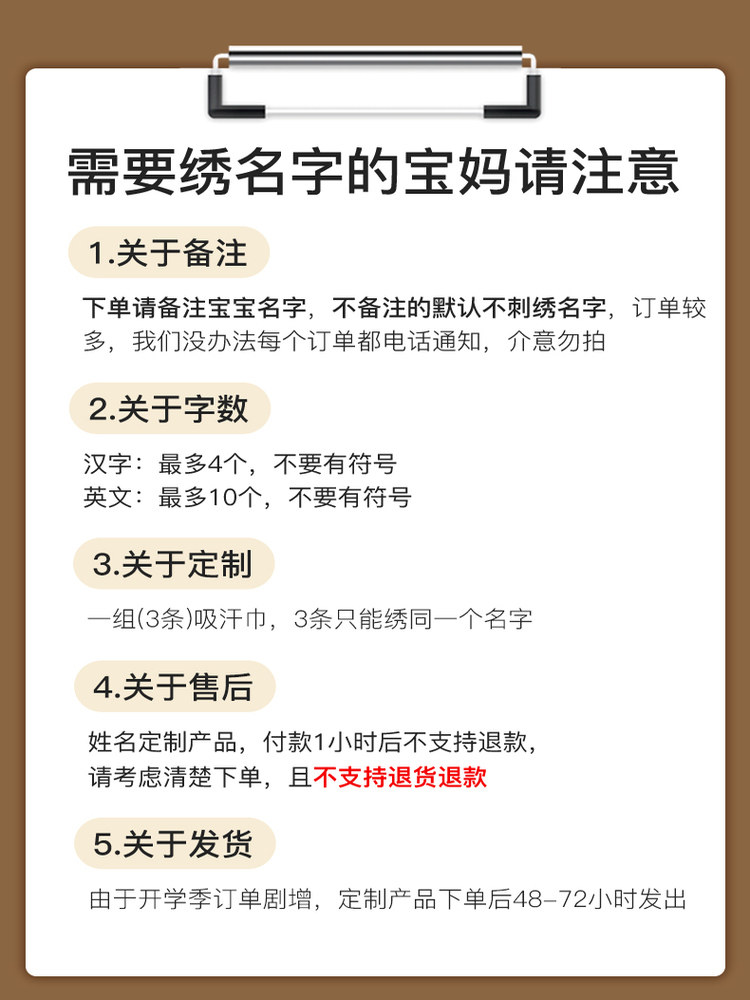 需要绣名字的宝妈请注意

1.关于备注

下单请备注宝宝名字，不备注的默认不刺绣名字，订单较多，我们没办法每个订单都电话通知，介意勿拍

2.关于字数

汉字：最多4个，不要有符号
英文：最多10个，不要有符号

3.关于定制

一组(3条)吸汗巾，3条只能绣同一个名字

4.关于售后

姓名定制产品，付款1小时后不支持退款，
请考虑清楚下单，且不支持退货退款

5.关于发货

由于开学季订单剧增，定制产品下单后48-72小时发出